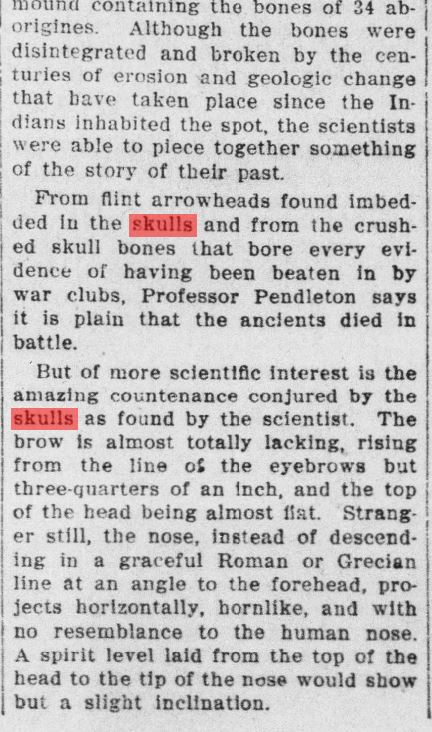 mound containing the bones of 34 aborigines. Although the bones were disintegrated and broken by the centuries of erosion and geologic change that have taken place since the Indians inhabited the spot, the scientists were able to piece together something of the story of their past.

From flint arrowheads found imbedded in the skulls and from the crushed skull bones that bore every evidence of having been beaten in by war clubs, Professor Pendleton says it is plain that the ancients died in battle.

But of more scientific interest is the amazing countenance conjured by the skulls as found by the scientist. The brow is almost totally lacking, rising from the line of the eyebrows but three-quarters of an inch, and the top of the head being almost flat. Stranger still, the nose, instead of descending in a graceful Roman or Grecian line at an angle to the forehead, projects horizontally, hornlike, and with no resemblance to the human nose. A spirit level laid from the top of the head to the tip of the nose would show but a slight inclination.